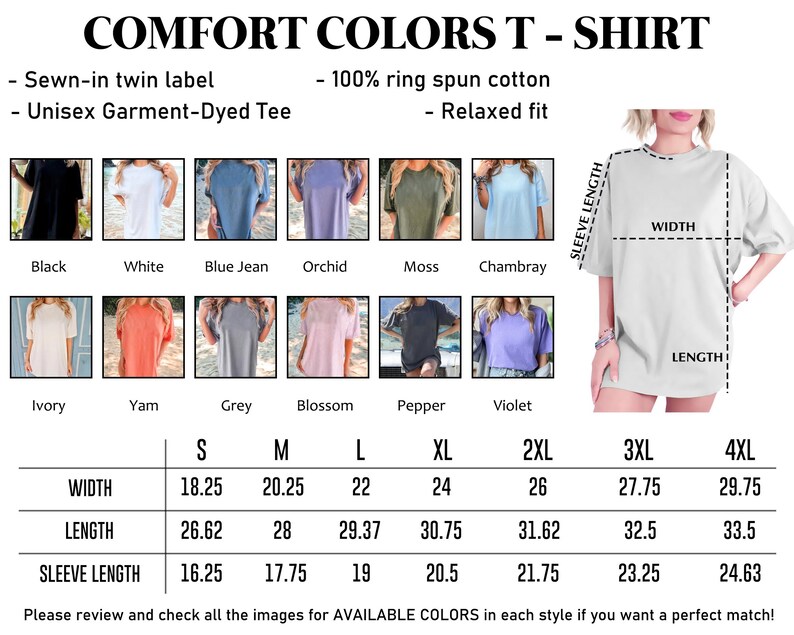 COMFORT COLORS T - SHIRT

- Sewn-in twin label
- Unisex Garment-Dyed Tee

- 100% ring spun cotton
- Relaxed fit

Black
White
Blue Jean
Orchid
Moss
Chambray

Ivory
Yam
Grey
Blossom
Pepper
Violet

SLEEVE LENGTH
WIDTH
LENGTH

| | S | M | L | XL | 2XL | 3XL | 4XL |
|---|---|---|---|---|---|---|---|
| WIDTH | 18.25 | 20.25 | 22 | 24 | 26 | 27.75 | 29.75 |
| LENGTH | 26.62 | 28 | 29.37 | 30.75 | 31.62 | 32.5 | 33.5 |
| SLEEVE LENGTH | 16.25 | 17.75 | 19 | 20.5 | 21.75 | 23.25 | 24.63 |

Please review and check all the images for AVAILABLE COLORS in each style if you want a perfect match!